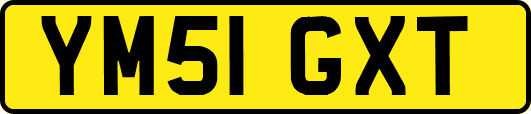 YM51 GXT